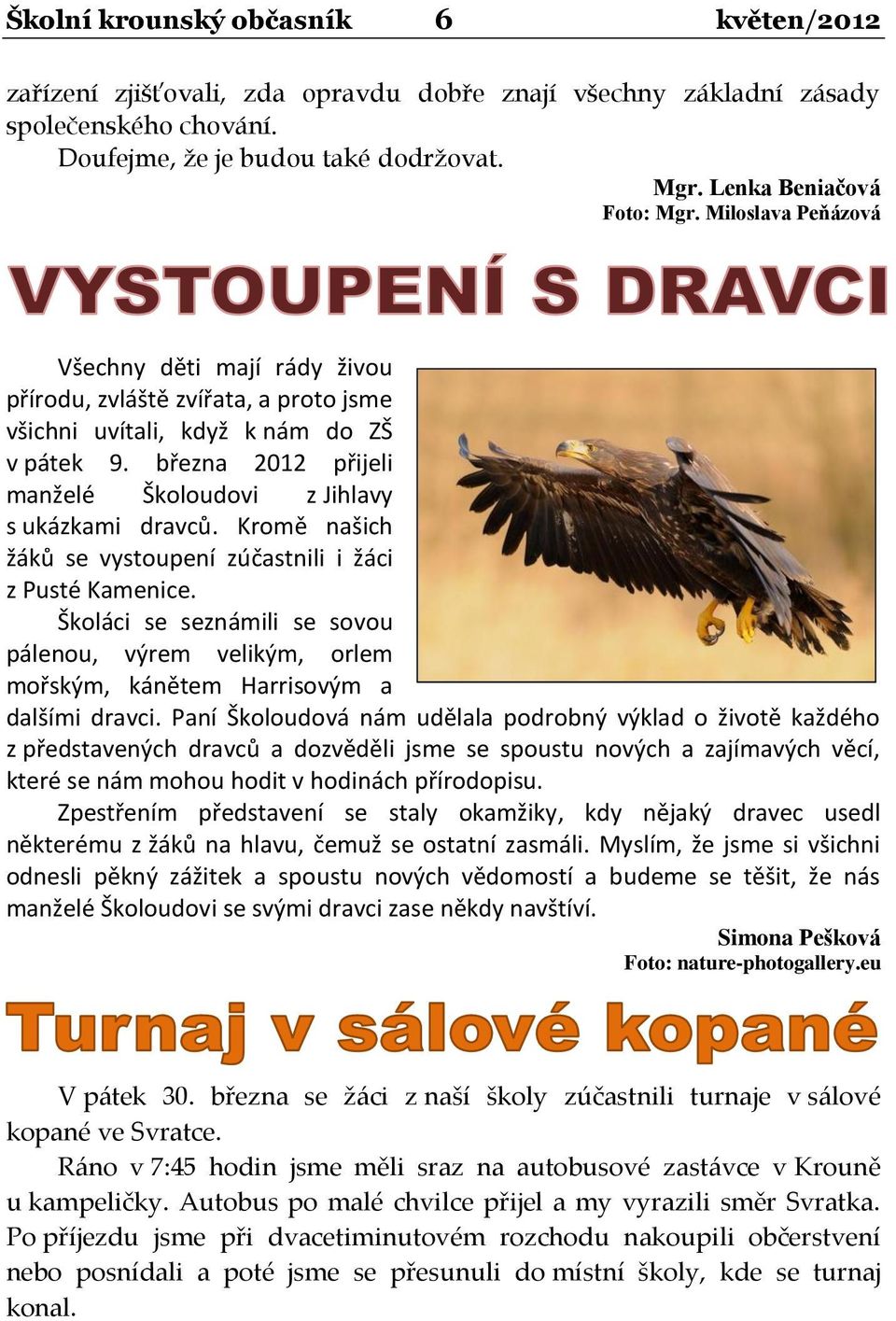 Školní krounský občasník 6 květen/2012

zařízení zjišťovali, zda opravdu dobře znají všechny základní zásady společenského chování.

Doufejme, že je budou také dodržovat.

Mgr. Lenka Beniačová
Foto: Mgr. Miloslava Peňázová

VYSTOUPENÍ S DRAVCI

Všechny děti mají rády živou přírodu, zvláště zvířata, a proto jsme všichni uvítali, když k nám do ZŠ v pátek 9. března 2012 přijeli manželé Školoudovi z Jihlavy s ukázkami dravců. Kromě našich žáků se vystoupení zúčastnili i žáci z Pusté Kamenice.

Školáci se seznámili se sovou pálenou, výrem velikým, orlem mořským, kánětem Harrisovým a dalšími dravci. Paní Školoudová nám udělala podrobný výklad o životě každého z představených dravců a dozvěděli jsme se spoustu nových a zajímavých věcí, které se nám mohou hodit v hodinách přírodopisu.

Zpestřením představení se staly okamžiky, kdy nějaký dravec usedl některému z žáků na hlavu, čemuž se ostatní zasmáli. Myslím, že jsme si všichni odnesli pěkný zážitek a spoustu nových vědomostí a budeme se těšit, že nás manželé Školoudovi se svými dravci zase někdy navštíví.

Simona Pešková
Foto: nature-photogallery.eu

Turnaj v sálové kopané

V pátek 30. března se žáci z naší školy zúčastnili turnaje v sálové kopané ve Svratce.

Ráno v 7:45 hodin jsme měli sraz na autobusové zastávce v Krouně u kampeličky. Autobus po malé chvilce přijel a my vyrazili směr Svratka. Po příjezdu jsme při dvacetiminutovém rozchodu nakoupili občerstvení nebo posnídali a poté jsme se přesunuli do místní školy, kde se turnaj konal.